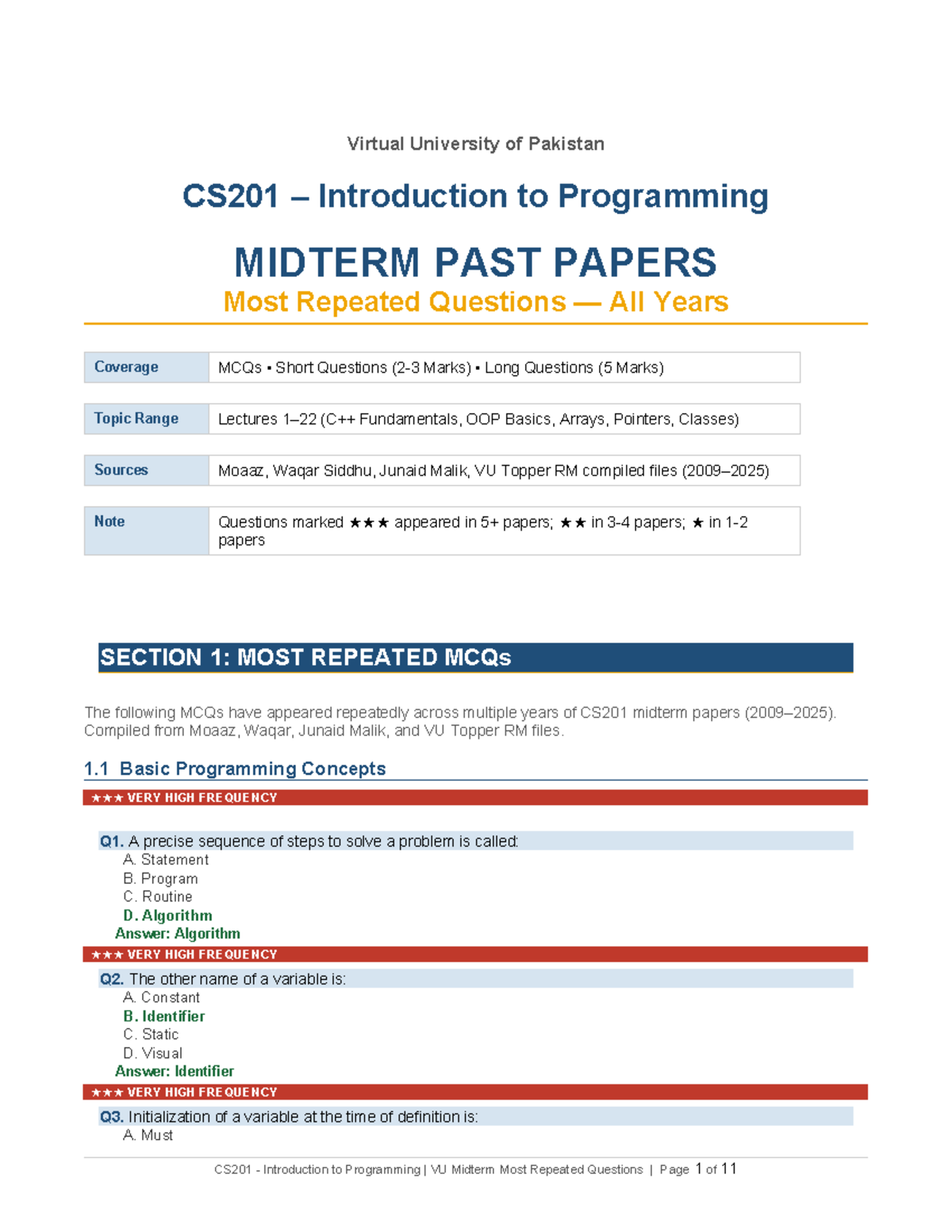 Virtual University of Pakistan

CS201 – Introduction to Programming

MIDTERM PAST PAPERS

Most Repeated Questions — All Years

Coverage
MCQs ▪ Short Questions (2-3 Marks) ▪ Long Questions (5 Marks)

Topic Range
Lectures 1–22 (C++ Fundamentals, OOP Basics, Arrays, Pointers, Classes)

Sources
Moaaz, Waqar Siddhu, Junaid Malik, VU Topper RM compiled files (2009–2025)

Note
Questions marked ★★★ appeared in 5+ papers; ★★ in 3-4 papers; ★ in 1-2 papers

SECTION 1: MOST REPEATED MCQs

The following MCQs have appeared repeatedly across multiple years of CS201 midterm papers (2009–2025). Compiled from Moaaz, Waqar, Junaid Malik, and VU Topper RM files.

1.1 Basic Programming Concepts

★★★ VERY HIGH FREQUENCY

Q1. A precise sequence of steps to solve a problem is called:
A. Statement
B. Program
C. Routine
D. Algorithm
Answer: Algorithm

★★★ VERY HIGH FREQUENCY

Q2. The other name of a variable is:
A. Constant
B. Identifier
C. Static
D. Visual
Answer: Identifier

★★★ VERY HIGH FREQUENCY

Q3. Initialization of a variable at the time of definition is:
A. Must

CS201 - Introduction to Programming | VU Midterm Most Repeated Questions | Page 1 of 11